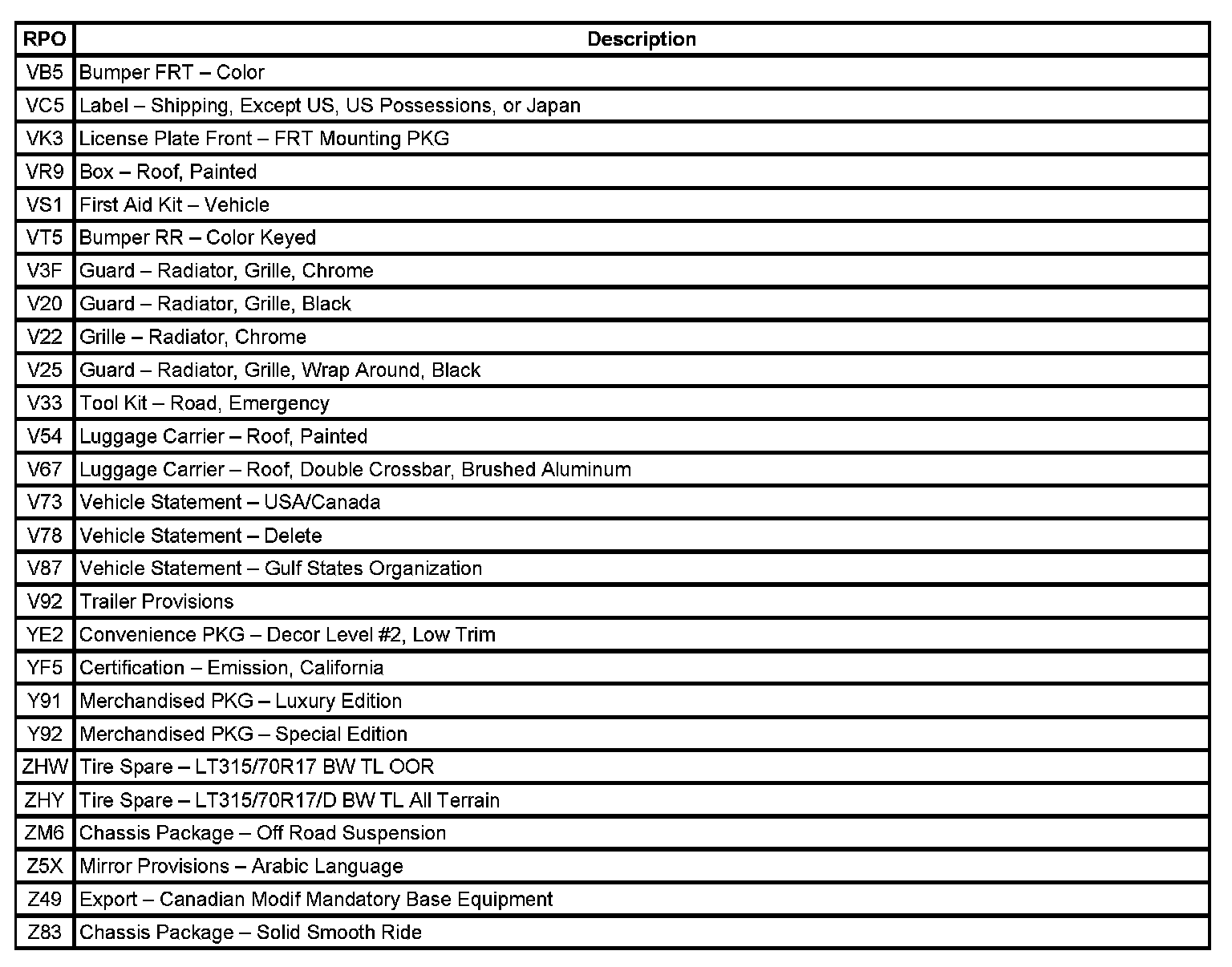 | RPO | Description |
|---|---|
| VB5 | Bumper FRT – Color |
| VC5 | Label – Shipping, Except US, US Possessions, or Japan |
| VK3 | License Plate Front – FRT Mounting PKG |
| VR9 | Box – Roof, Painted |
| VS1 | First Aid Kit – Vehicle |
| VT5 | Bumper RR – Color Keyed |
| V3F | Guard – Radiator, Grille, Chrome |
| V20 | Guard – Radiator, Grille, Black |
| V22 | Grille – Radiator, Chrome |
| V25 | Guard – Radiator, Grille, Wrap Around, Black |
| V33 | Tool Kit – Road, Emergency |
| V54 | Luggage Carrier – Roof, Painted |
| V67 | Luggage Carrier – Roof, Double Crossbar, Brushed Aluminum |
| V73 | Vehicle Statement – USA/Canada |
| V78 | Vehicle Statement – Delete |
| V87 | Vehicle Statement – Gulf States Organization |
| V92 | Trailer Provisions |
| YE2 | Convenience PKG – Decor Level #2, Low Trim |
| YF5 | Certification – Emission, California |
| Y91 | Merchandised PKG – Luxury Edition |
| Y92 | Merchandised PKG – Special Edition |
| ZHW | Tire Spare – LT315/70R17 BW TL OOR |
| ZHY | Tire Spare – LT315/70R17/D BW TL All Terrain |
| ZM6 | Chassis Package – Off Road Suspension |
| Z5X | Mirror Provisions – Arabic Language |
| Z49 | Export – Canadian Modif Mandatory Base Equipment |
| Z83 | Chassis Package – Solid Smooth Ride |